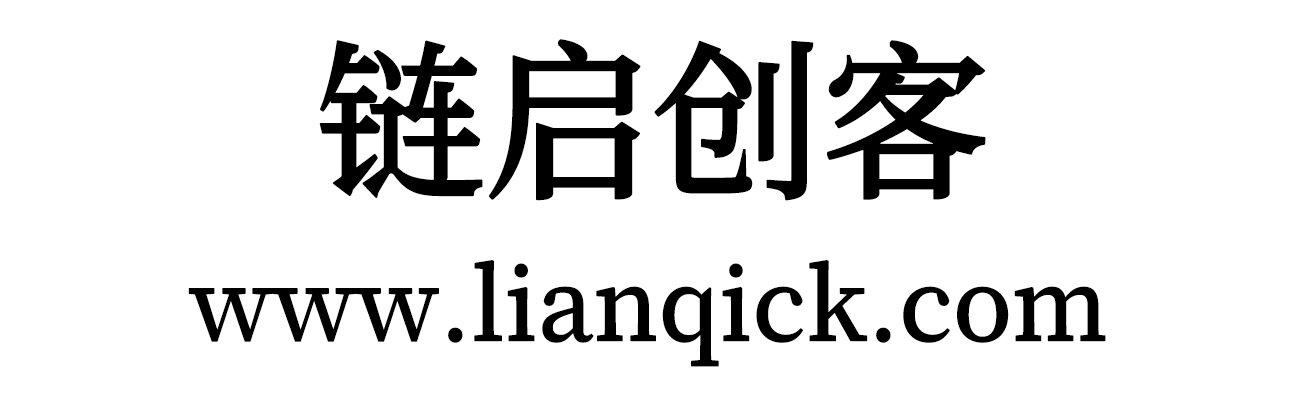 链启创客
www.lianqick.com